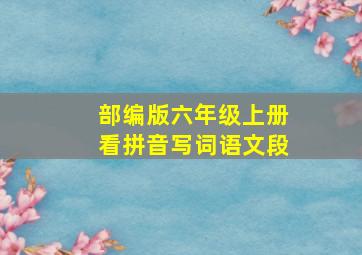 部编版六年级上册
看拼音写词语文段